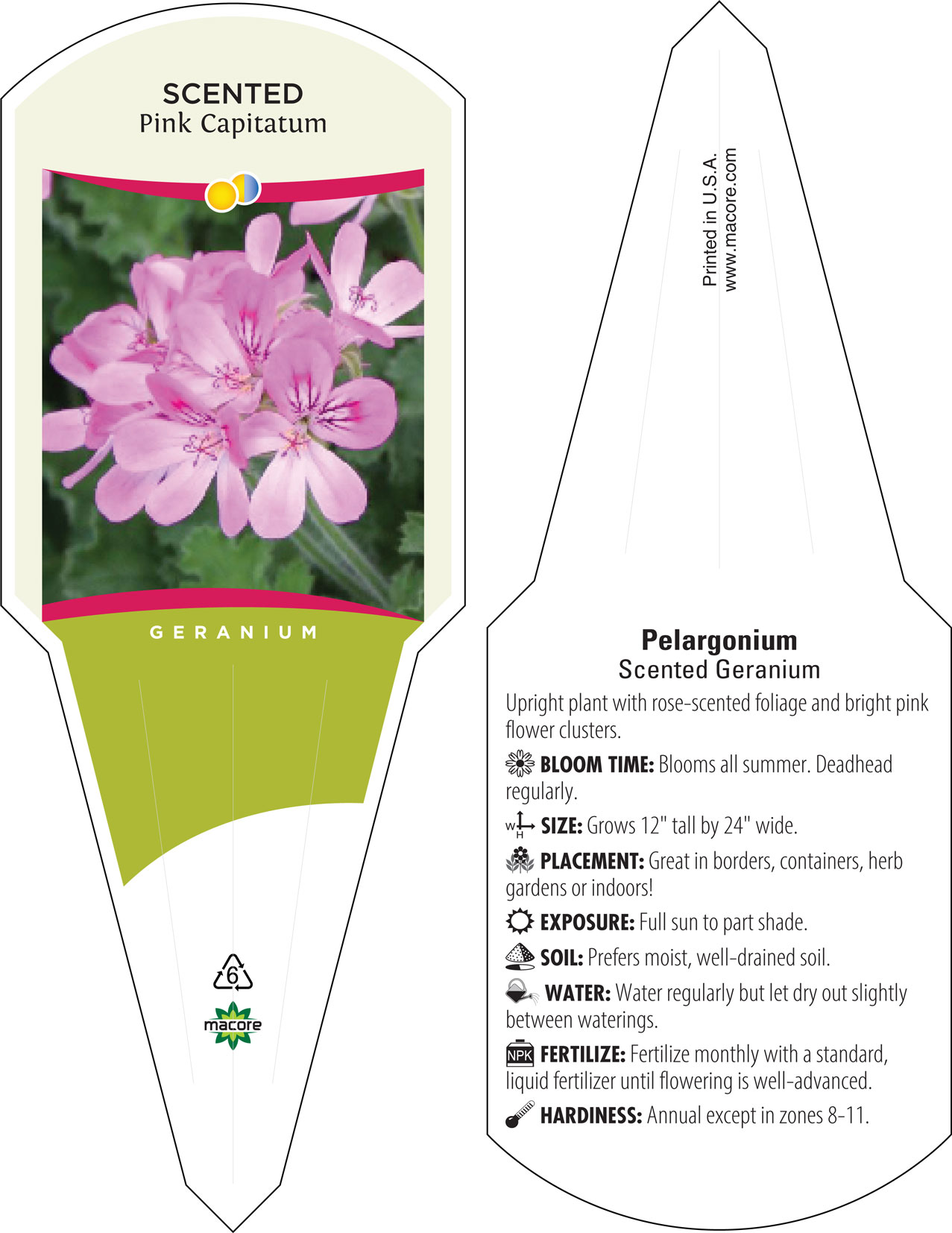 SCENTED
Pink Capitatum

GERANIUM

6

macore

Printed in U.S.A.
www.macore.com

Pelargonium
Scented Geranium

Upright plant with rose-scented foliage and bright pink flower clusters.

BLOOM TIME: Blooms all summer. Deadhead regularly.

W H SIZE: Grows 12" tall by 24" wide.

PLACEMENT: Great in borders, containers, herb gardens or indoors!

EXPOSURE: Full sun to part shade.

SOIL: Prefers moist, well-drained soil.

WATER: Water regularly but let dry out slightly between waterings.

NPK FERTILIZE: Fertilize monthly with a standard, liquid fertilizer until flowering is well-advanced.

HARDINESS: Annual except in zones 8-11.